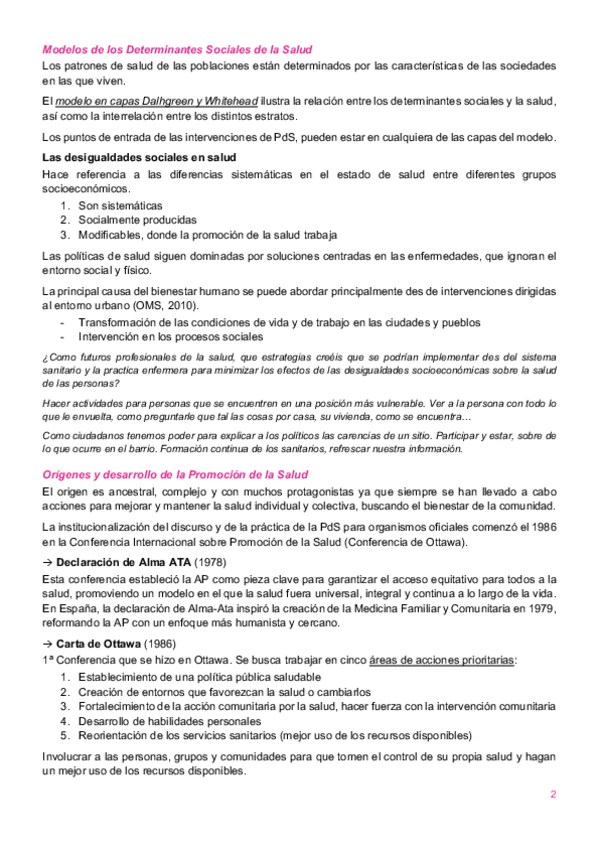 Modelos de los Determinantes Sociales de la Salud
Los patrones de salud de las poblaciones están determinados por las características de las sociedades en las que viven.

El modelo en capas Dalhgreen y Whitehead ilustra la relación entre los determinantes sociales y la salud, así como la interrelación entre los distintos estratos.

Los puntos de entrada de las intervenciones de PdS, pueden estar en cualquiera de las capas del modelo.

Las desigualdades sociales en salud
Hace referencia a las diferencias sistemáticas en el estado de salud entre diferentes grupos socioeconómicos.
1. Son sistemáticas
2. Socialmente producidas
3. Modificables, donde la promoción de la salud trabaja

Las políticas de salud siguen dominadas por soluciones centradas en las enfermedades, que ignoran el entorno social y físico.

La principal causa del bienestar humano se puede abordar principalmente des de intervenciones dirigidas al entorno urbano (OMS, 2010).
- Transformación de las condiciones de vida y de trabajo en las ciudades y pueblos
- Intervención en los procesos sociales

¿Como futuros profesionales de la salud, que estrategias creéis que se podrían implementar des del sistema sanitario y la practica enfermera para minimizar los efectos de las desigualdades socioeconómicas sobre la salud de las personas?

Hacer actividades para personas que se encuentren en una posición más vulnerable. Ver a la persona con todo lo que le envuelta, como preguntarle que tal las cosas por casa, su vivienda, como se encuentra...

Como ciudadanos tenemos poder para explicar a los políticos las carencias de un sitio. Participar y estar, sobre de lo que ocurre en el barrio. Formación continua de los sanitarios, refrescar nuestra información.

Orígenes y desarrollo de la Promoción de la Salud
El origen es ancestral, complejo y con muchos protagonistas ya que siempre se han llevado a cabo acciones para mejorar y mantener la salud individual y colectiva, buscando el bienestar de la comunidad.

La institucionalización del discurso y de la práctica de la PdS para organismos oficiales comenzó el 1986 en la Conferencia Internacional sobre Promoción de la Salud (Conferencia de Ottawa).

→ Declaración de Alma ATA (1978)
Esta conferencia estableció la AP como pieza clave para garantizar el acceso equitativo para todos a la salud, promoviendo un modelo en el que la salud fuera universal, integral y continua a lo largo de la vida. En España, la declaración de Alma-Ata inspiró la creación de la Medicina Familiar y Comunitaria en 1979, reformando la AP con un enfoque más humanista y cercano.

→ Carta de Ottawa (1986)
1ª Conferencia que se hizo en Ottawa. Se busca trabajar en cinco áreas de acciones prioritarias:
1. Establecimiento de una política pública saludable
2. Creación de entornos que favorezcan la salud o cambiarlos
3. Fortalecimiento de la acción comunitaria por la salud, hacer fuerza con la intervención comunitaria
4. Desarrollo de habilidades personales
5. Reorientación de los servicios sanitarios (mejor uso de los recursos disponibles)

Involucrar a las personas, grupos y comunidades para que tomen el control de su propia salud y hagan un mejor uso de los recursos disponibles.

2